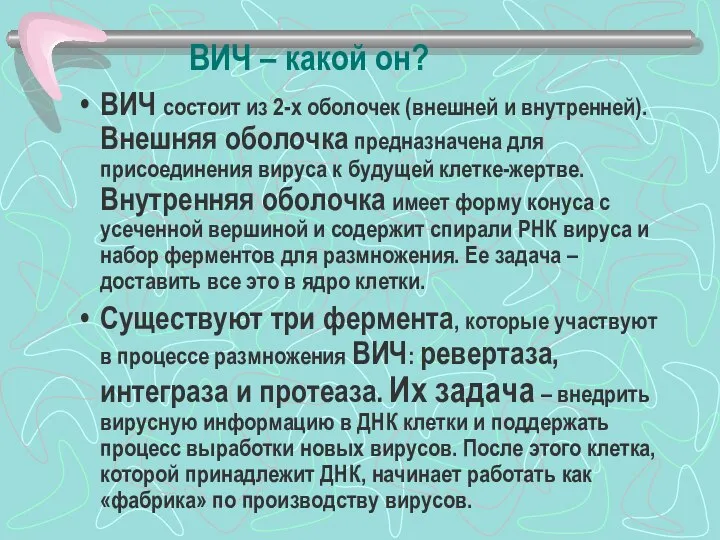 ВИЧ – какой он?

• ВИЧ состоит из 2-х оболочек (внешней и внутренней). Внешняя оболочка предназначена для присоединения вируса к будущей клетке-жертве. Внутренняя оболочка имеет форму конуса с усеченной вершиной и содержит спирали РНК вируса и набор ферментов для размножения. Ее задача – доставить все это в ядро клетки.

• Существуют три фермента, которые участвуют в процессе размножения ВИЧ: ревертаза, интеграза и протеаза. Их задача – внедрить вирусную информацию в ДНК клетки и поддержать процесс выработки новых вирусов. После этого клетка, которой принадлежит ДНК, начинает работать как «фабрика» по производству вирусов.